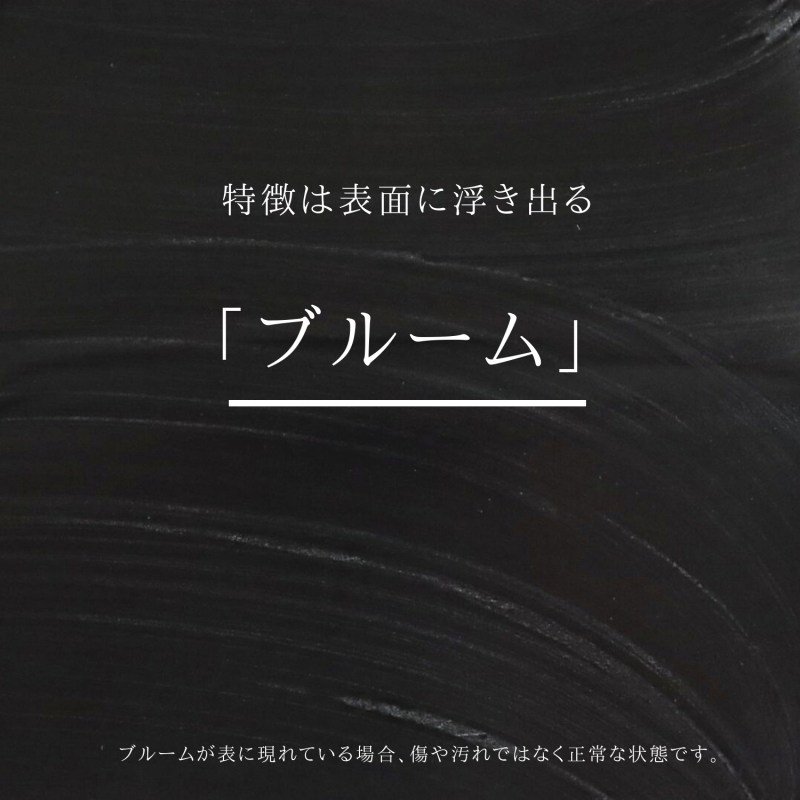 特徴は表面に浮き出る

「ブルーム」

ブルームが表に現れている場合、傷や汚れではなく正常な状態です。